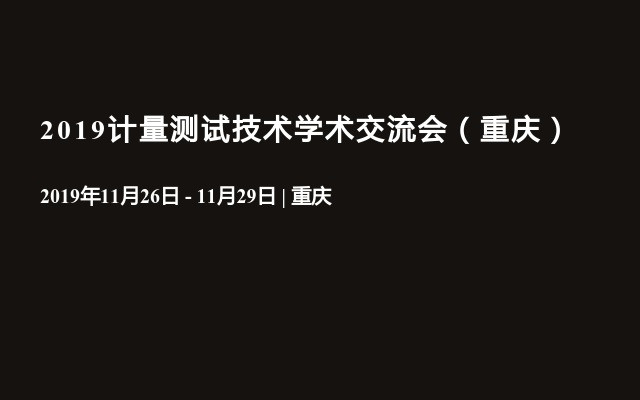 2019计量测试技术学术交流会（重庆）

2019年11月26日 - 11月29日 | 重庆